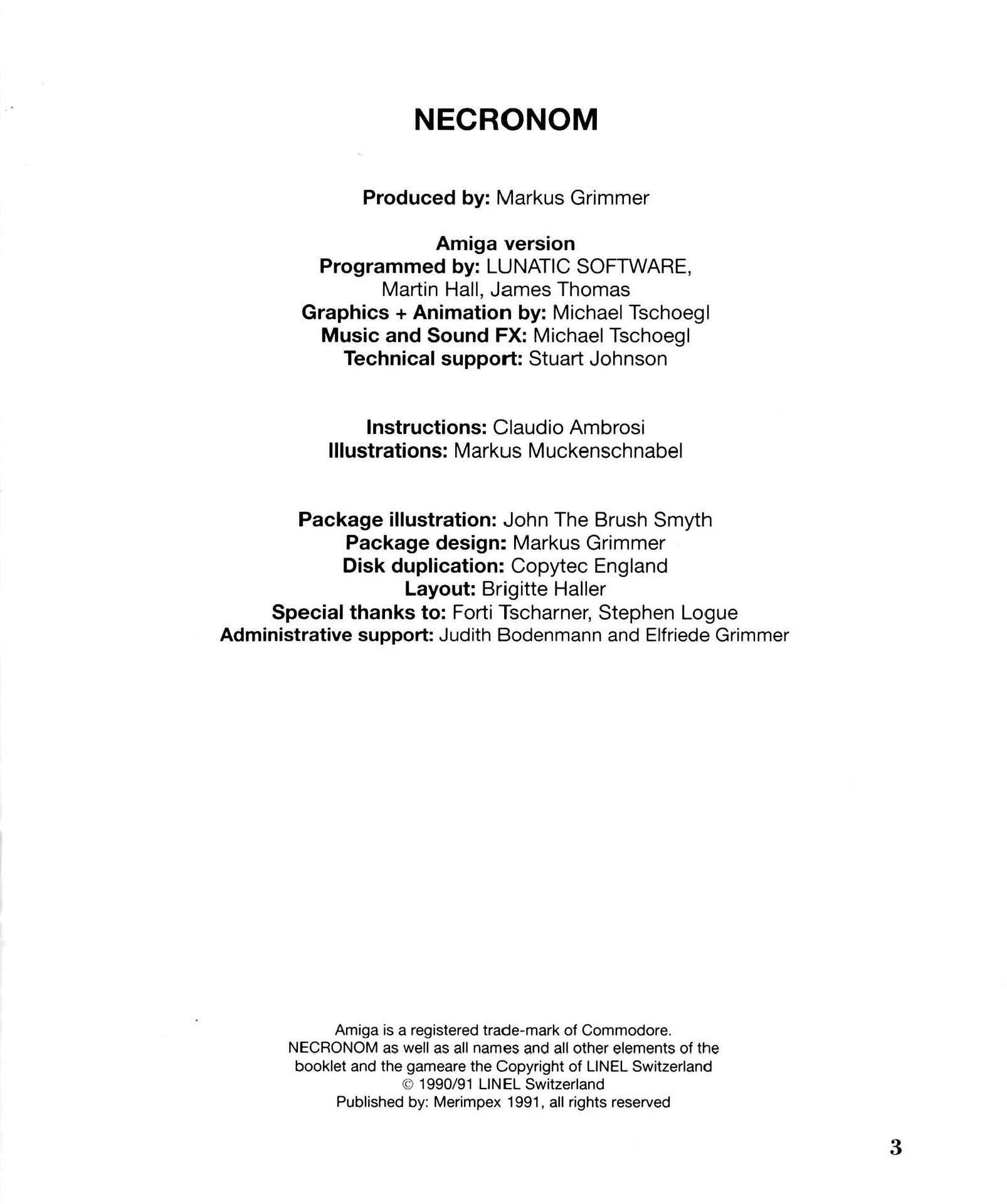 NECRONOM

Produced by: Markus Grimmer

Amiga version
Programmed by: LUNATIC SOFTWARE, Martin Hall, James Thomas
Graphics + Animation by: Michael Tschoegl
Music and Sound FX: Michael Tschoegl
Technical support: Stuart Johnson

Instructions: Claudio Ambrosi
Illustrations: Markus Muckenschnabel

Package illustration: John The Brush Smyth
Package design: Markus Grimmer
Disk duplication: Copytec England
Layout: Brigitte Haller
Special thanks to: Forti Tscharner, Stephen Logue
Administrative support: Judith Bodenmann and Elfriede Grimmer

Amiga is a registered trade-mark of Commodore.
NECRONOM as well as all names and all other elements of the booklet and the gameare the Copyright of LINEL Switzerland
© 1990/91 LINEL Switzerland
Published by: Merimpex 1991, all rights reserved

3